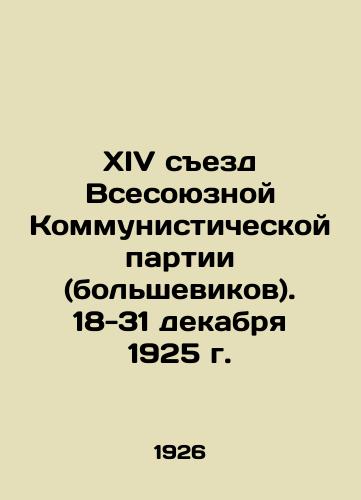 XIV съезд Всесоюзной Коммунистической партии (большевиков). 18-31 декабря 1925 г.

1926